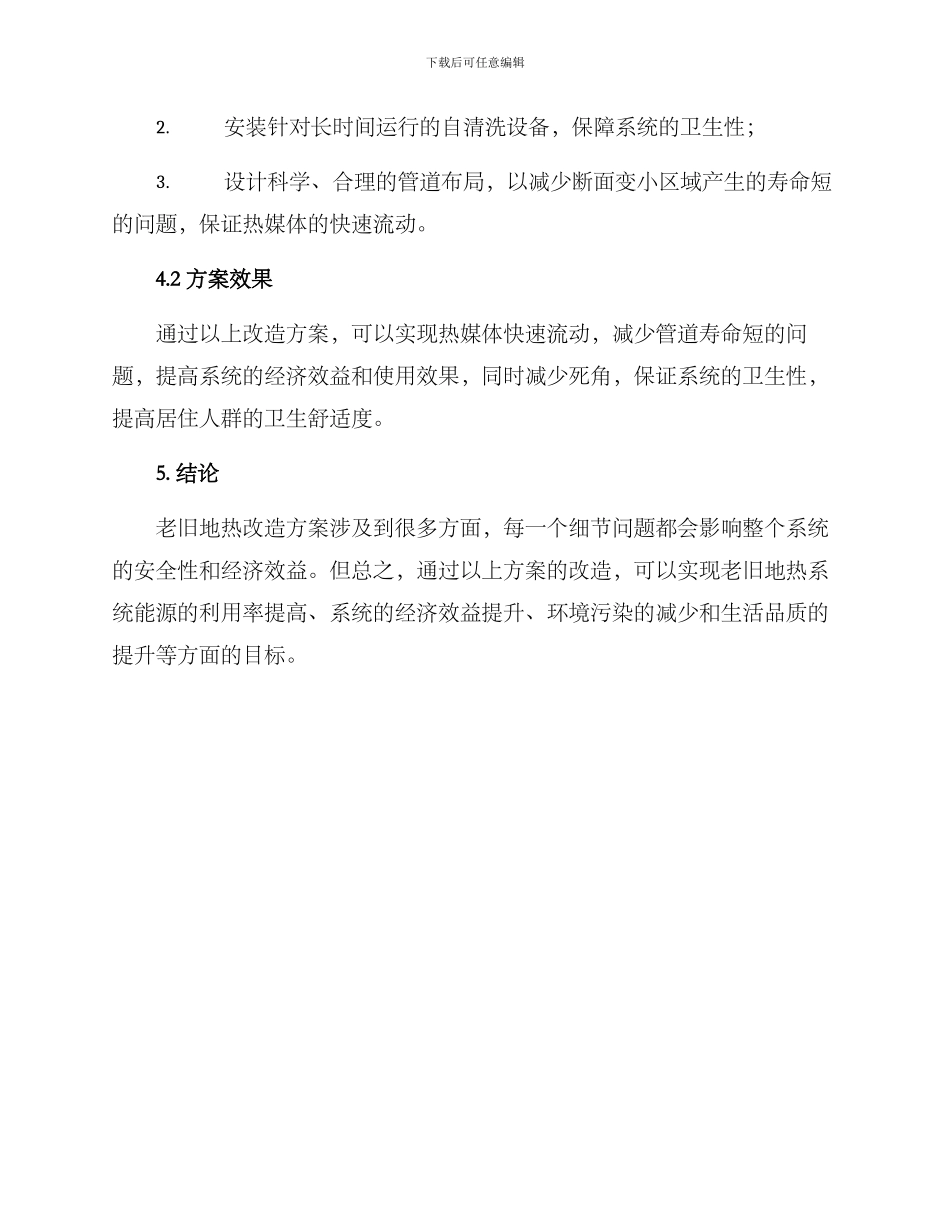 下载后可任意编辑

2. 安装针对长时间运行的自清洗设备，保障系统的卫生性；

3. 设计科学、合理的管道布局，以减少断面变小区域产生的寿命短的问题，保证热媒体的快速流动。

4.2 方案效果

通过以上改造方案，可以实现热媒体快速流动，减少管道寿命短的问题，提高系统的经济效益和使用效果，同时减少死角，保证系统的卫生性，提高居住人群的卫生舒适度。

5. 结论

老旧地热改造方案涉及到很多方面，每一个细节问题都会影响整个系统的安全性和经济效益。但总之，通过以上方案的改造，可以实现老旧地热系统能源的利用率提高、系统的经济效益提升、环境污染的减少和生活品质的提升等方面的目标。